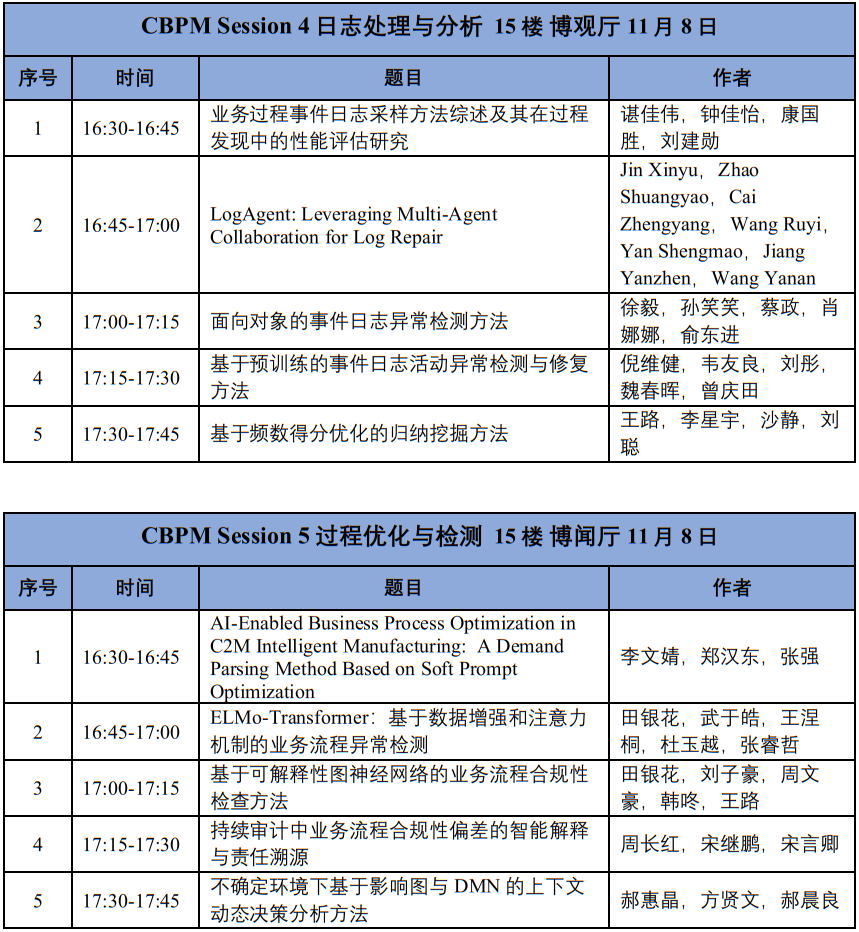 CBPM Session 4 日志处理与分析 15 楼 博观厅 11 月 8 日

| 序号 | 时间 | 题目 | 作者 |
|---|---|---|---|
| 1 | 16:30-16:45 | 业务过程事件日志采样方法综述及其在过程发现中的性能评估研究 | 谌佳伟，钟佳怡，康国胜，刘建勋 |
| 2 | 16:45-17:00 | LogAgent: Leveraging Multi-Agent Collaboration for Log Repair | Jin Xinyu，Zhao Shuangyao，Cai Zhengyang，Wang Ruyi，Yan Shengmao，Jiang Yanzhen，Wang Yanan |
| 3 | 17:00-17:15 | 面向对象的事件日志异常检测方法 | 徐毅，孙笑笑，蔡政，肖娜娜，俞东进 |
| 4 | 17:15-17:30 | 基于预训练的事件日志活动异常检测与修复方法 | 倪维健，韦友良，刘彤，魏春晖，曾庆田 |
| 5 | 17:30-17:45 | 基于频数得分优化的归纳挖掘方法 | 王路，李星宇，沙静，刘聪 |

CBPM Session 5 过程优化与检测 15 楼 博闻厅 11 月 8 日

| 序号 | 时间 | 题目 | 作者 |
|---|---|---|---|
| 1 | 16:30-16:45 | AI-Enabled Business Process Optimization in C2M Intelligent Manufacturing: A Demand Parsing Method Based on Soft Prompt Optimization | 李文婧，郑汉东，张强 |
| 2 | 16:45-17:00 | ELMo-Transformer：基于数据增强和注意力机制的业务流程异常检测 | 田银花，武于皓，王涅桐，杜玉越，张睿哲 |
| 3 | 17:00-17:15 | 基于可解释性图神经网络的业务流程合规性检查方法 | 田银花，刘子豪，周文豪，韩咚，王路 |
| 4 | 17:15-17:30 | 持续审计中业务流程合规性偏差的智能解释与责任溯源 | 周长红，宋继鹏，宋言卿 |
| 5 | 17:30-17:45 | 不确定环境下基于影响图与 DMN 的上下文动态决策分析方法 | 郝惠晶，方贤文，郝晨良 |